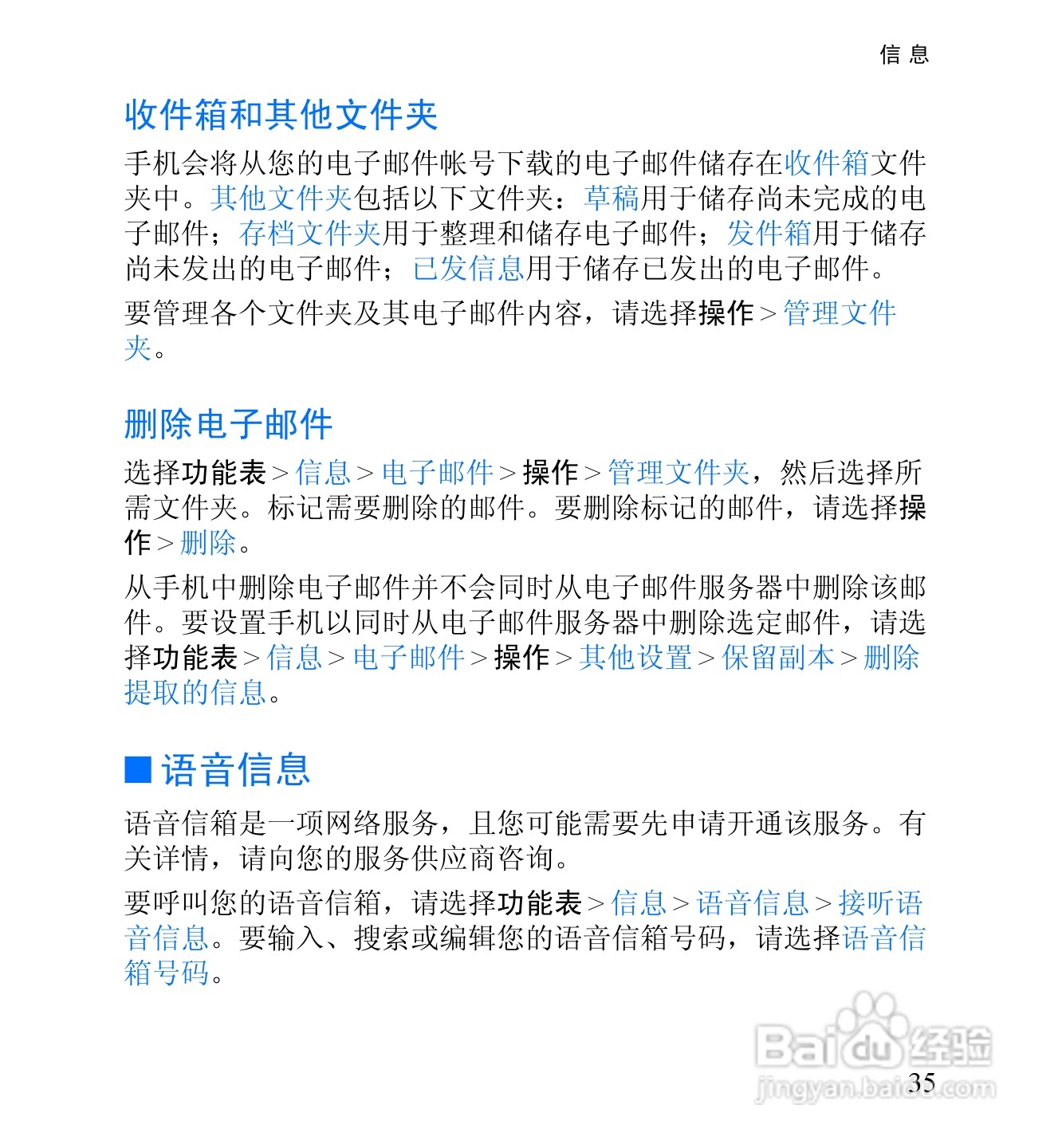 信息

收件箱和其他文件夹

手机会将从您的电子邮件帐号下载的电子邮件储存在收件箱文件夹中。其他文件夹包括以下文件夹：草稿用于储存尚未完成的电子邮件；存档文件夹用于整理和储存电子邮件；发件箱用于储存尚未发出的电子邮件；已发信息用于储存已发出的电子邮件。

要管理各个文件夹及其电子邮件内容，请选择操作 > 管理文件夹。

删除电子邮件

选择功能表 > 信息 > 电子邮件 > 操作 > 管理文件夹，然后选择所需文件夹。标记需要删除的邮件。要删除标记的邮件，请选择操作 > 删除。

从手机中删除电子邮件并不会同时从电子邮件服务器中删除该邮件。要设置手机以同时从电子邮件服务器中删除选定邮件，请选择功能表 > 信息 > 电子邮件 > 操作 > 其他设置 > 保留副本 > 删除提取的信息。

■ 语音信息

语音信箱是一项网络服务，且您可能需要先申请开通该服务。有关详情，请向您的服务供应商咨询。

要呼叫您的语音信箱，请选择功能表 > 信息 > 语音信息 > 接听语音信息。要输入、搜索或编辑您的语音信箱号码，请选择语音信箱号码。

Baidu经验
jingyan.baidu.com

35